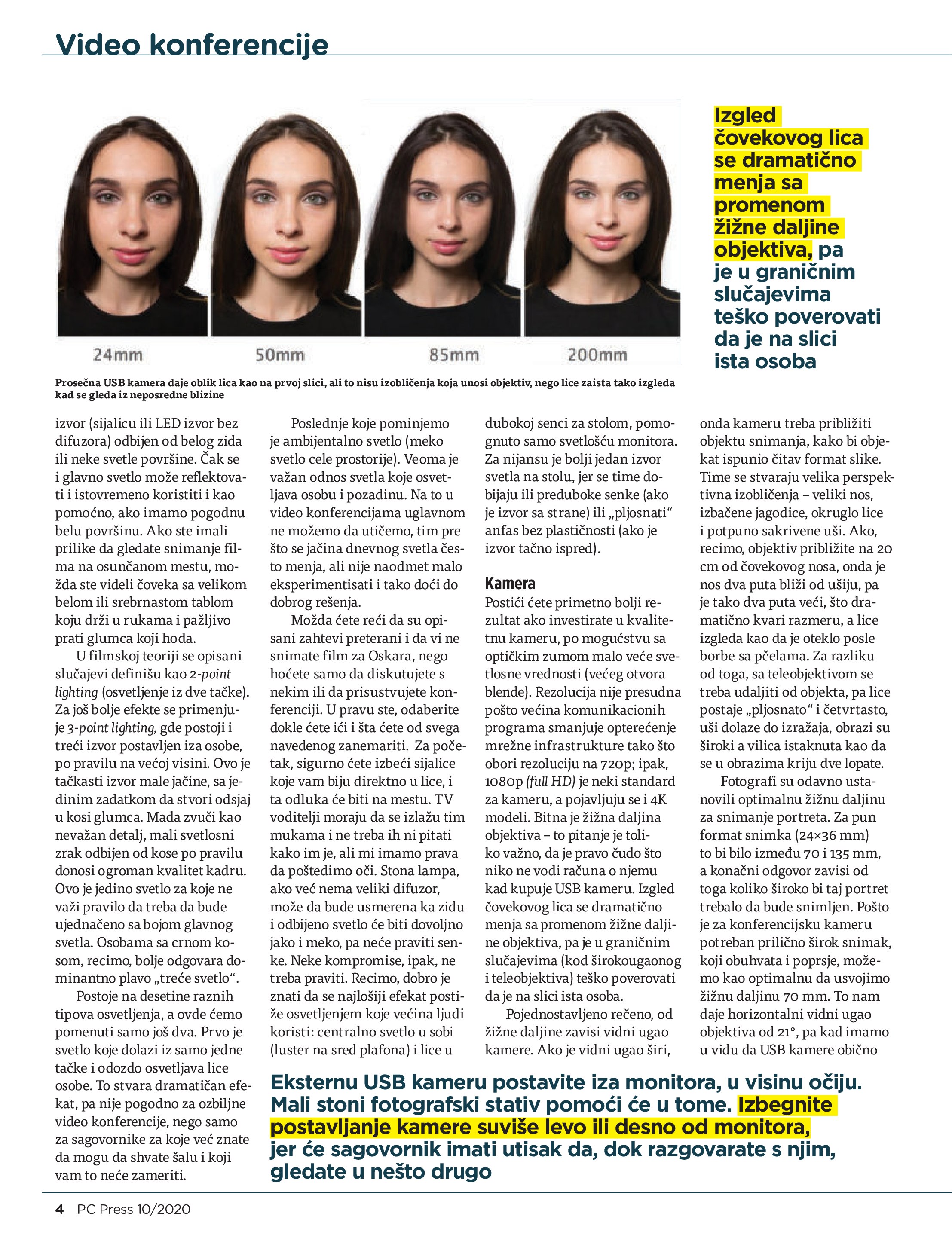 Video konferencije

24mm 50mm 85mm 200mm

Prosečna USB kamera daje oblik lica kao na prvoj slici, ali to nisu izobličenja koja unosi objektiv, nego lice zaista tako izgleda kad se gleda iz neposredne blizine

Izgled čovekovog lica se dramatično menja sa promenom žižne daljine objektiva, pa je u graničnim slučajevima teško poverovati da je na slici ista osoba

izvor (sijalicu ili LED izvor bez difuzora) odbijen od belog zida ili neke svetle površine. Čak se i glavno svetlo može reflektovati i istovremeno koristiti i kao pomoćno, ako imamo pogodnu belu površinu. Ako ste imali prilike da gledate snimanje filma na osunčanom mestu, možda ste videli čoveka sa velikom belom ili srebrnastom tablom koju drži u rukama i pažljivo prati glumca koji hoda.

U filmskoj teoriji se opisani slučajevi definišu kao 2-point lighting (osvetljenje iz dve tačke). Za još bolje efekte se primenjuje 3-point lighting, gde postoji i treći izvor postavljen iza osobe, po pravilu na većoj visini. Ovo je tačkasti izvor male jačine, sa jedinim zadatkom da stvori odsjaj u kosi glumca. Mada zvuči kao nevažan detalj, mali svetlosni zrak odbijen od kose po pravilu donosi ogroman kvalitet kadru. Ovo je jedino svetlo za koje ne važi pravilo da treba da bude ujednačeno sa bojom glavnog svetla. Osobama sa crnom kosom, recimo, bolje odgovara dominantno plavo „treće svetlo“.

Postoje na desetine raznih tipova osvetljenja, a ovde ćemo pomenuti samo još dva. Prvo je svetlo koje dolazi iz samo jedne tačke i odozdo osvetljava lice osobe. To stvara dramatičan efekat, pa nije pogodno za ozbiljne video konferencije, nego samo za sagovornike za koje već znate da mogu da shvate šalu i koji vam to neće zameriti.

Poslednje koje pominjemo je ambijentalno svetlo (meko svetlo cele prostorije). Veoma je važan odnos svetla koje osvetljava osobu i pozadinu. Na to u video konferencijama uglavnom ne možemo da utičemo, tim pre što se jačina dnevnog svetla često menja, ali nije naodmet malo eksperimentisati i tako doći do dobrog rešenja.

Možda ćete reći da su opisani zahtevi preterani i da vi ne snimate film za Oskara, nego hoćete samo da diskutujete s nekim ili da prisustvujete konferenciji. U pravu ste, odaberite dokle ćete ići i šta ćete od svega navedenog zanemariti. Za početak, sigurno ćete izbeći sijalice koje vam biju direktno u lice, i ta odluka će biti na mestu. TV voditelji moraju da se izlažu tim mukama i ne treba ih ni pitati kako im je, ali mi imamo prava da poštedimo oči. Stona lampa, ako već nema veliki difuzor, može da bude usmerena ka zidu i odbijeno svetlo će biti dovoljno jako i meko, pa neće praviti senke. Neke kompromise, ipak, ne treba praviti. Recimo, dobro je znati da se najlošiji efekat postiže osvetljenjem koje većina ljudi koristi: centralno svetlo u sobi (luster na sred plafona) i lice u

dubokoj senci za stolom, pomognuto samo svetlošću monitora. Za nijansu je bolji jedan izvor svetla na stolu, jer se time dobijaju ili preduboke senke (ako je izvor sa strane) ili „pljosnati“ anfas bez plastičnosti (ako je izvor tačno ispred).

Kamera
Postići ćete primetno bolji rezultat ako investirate u kvalitetnu kameru, po mogućstvu sa optičkim zumom malo veće svetlosne vrednosti (većeg otvora blende). Rezolucija nije presudna pošto većina komunikacionih programa smanjuje opterećenje mrežne infrastrukture tako što obori rezoluciju na 720p; ipak, 1080p (full HD) je neki standard za kameru, a pojavljuju se i 4K modeli. Bitna je žižna daljina objektiva – to pitanje je toliko važno, da je pravo čudo što niko ne vodi računa o njemu kad kupuje USB kameru. Izgled čovekovog lica se dramatično menja sa promenom žižne daljine objektiva, pa je u graničnim slučajevima (kod širokougaonog i teleobjektiva) teško poverovati da je na slici ista osoba.

Pojednostavljeno rečeno, od žižne daljine zavisi vidni ugao kamere. Ako je vidni ugao širi,

onda kameru treba približiti objektu snimanja, kako bi objekat ispunio čitav format slike. Time se stvaraju velika perspektivna izobličenja – veliki nos, izbačene jagodice, okruglo lice i potpuno sakrivene uši. Ako, recimo, objektiv približite na 20 cm od čovekovog nosa, onda je nos dva puta bliži od ušiju, pa je tako dva puta veći, što dramatično kvari razmeru, a lice izgleda kao da je oteklo posle borbe sa pčelama. Za razliku od toga, sa teleobjektivom se treba udaljiti od objekta, pa lice postaje „pljosnato“ i četvrtasto, uši dolaze do izražaja, obrazi su široki a vilica istaknuta kao da se u obrazima kriju dve lopate.

Fotografi su odavno ustanovili optimalnu žižnu daljinu za snimanje portreta. Za pun format snimka (24×36 mm) to bi bilo između 70 i 135 mm, a konačni odgovor zavisi od toga koliko široko bi taj portret trebalo da bude snimljen. Pošto je za konferencijsku kameru potreban prilično širok snimak, koji obuhvata i poprsje, možemo kao optimalnu da usvojimo žižnu daljinu 70 mm. To nam daje horizontalni vidni ugao objektiva od 21°, pa kad imamo u vidu da USB kamere obično

Eksternu USB kameru postavite iza monitora, u visinu očiju. Mali stoni fotografski stativ pomoći će u tome. Izbegnite postavljanje kamere suviše levo ili desno od monitora, jer će sagovornik imati utisak da, dok razgovarate s njim, gledate u nešto drugo

4 PC Press 10/2020